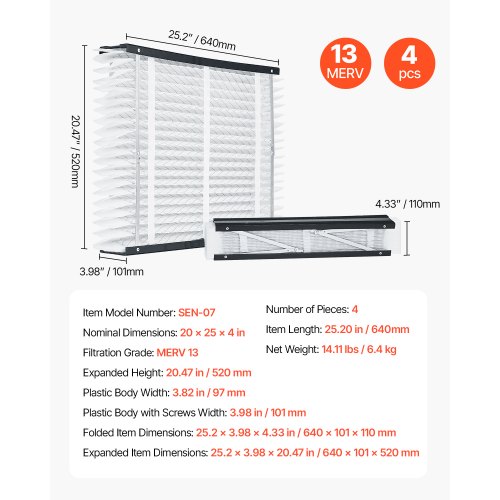 25.2" / 640mm

13 MERV

4 pcs

20.47" / 520mm

4.33" / 110mm

3.98" / 101mm

Item Model Number: SEN-07

Nominal Dimensions: 20 × 25 × 4 in

Filtration Grade: MERV 13

Expanded Height: 20.47 in / 520 mm

Plastic Body Width: 3.82 in / 97 mm

Plastic Body with Screws Width: 3.98 in / 101 mm

Folded Item Dimensions: 25.2 × 3.98 × 4.33 in / 640 × 101 × 110 mm

Expanded Item Dimensions: 25.2 × 3.98 × 20.47 in / 640 × 101 × 520 mm

Number of Pieces: 4

Item Length: 25.20 in / 640mm

Net Weight: 14.11 lbs / 6.4 kg